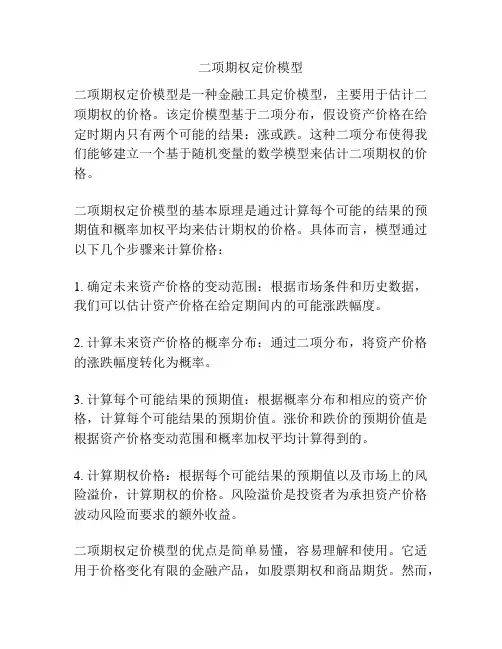 二项期权定价模型

二项期权定价模型是一种金融工具定价模型，主要用于估计二项期权的价格。该定价模型基于二项分布，假设资产价格在给定时期内只有两个可能的结果：涨或跌。这种二项分布使得我们能够建立一个基于随机变量的数学模型来估计二项期权的价格。

二项期权定价模型的基本原理是通过计算每个可能的结果的预期值和概率加权平均来估计期权的价格。具体而言，模型通过以下几个步骤来计算价格：

1. 确定未来资产价格的变动范围：根据市场条件和历史数据，我们可以估计资产价格在给定期间内的可能涨跌幅度。

2. 计算未来资产价格的概率分布：通过二项分布，将资产价格的涨跌幅度转化为概率。

3. 计算每个可能结果的预期值：根据概率分布和相应的资产价格，计算每个可能结果的预期价值。涨价和跌价的预期价值是根据资产价格变动范围和概率加权平均计算得到的。

4. 计算期权价格：根据每个可能结果的预期值以及市场上的风险溢价，计算期权的价格。风险溢价是投资者为承担资产价格波动风险而要求的额外收益。

二项期权定价模型的优点是简单易懂，容易理解和使用。它适用于价格变化有限的金融产品，如股票期权和商品期货。然而，